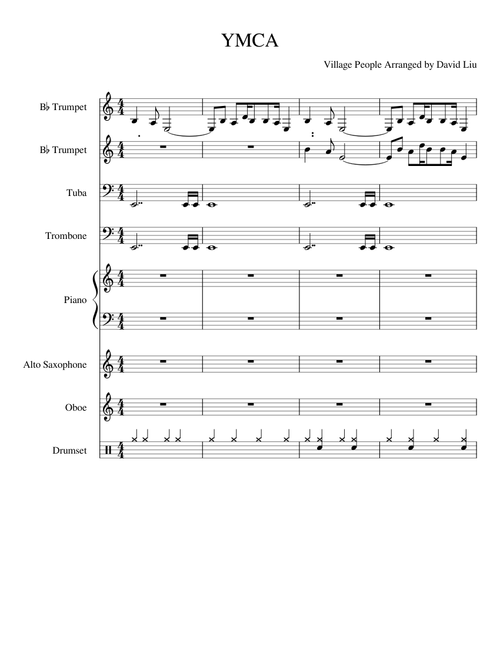 YMCA

Village People Arranged by David Liu

B♭ Trumpet

B♭ Trumpet

Tuba

Trombone

Piano

Alto Saxophone

Oboe

Drumset